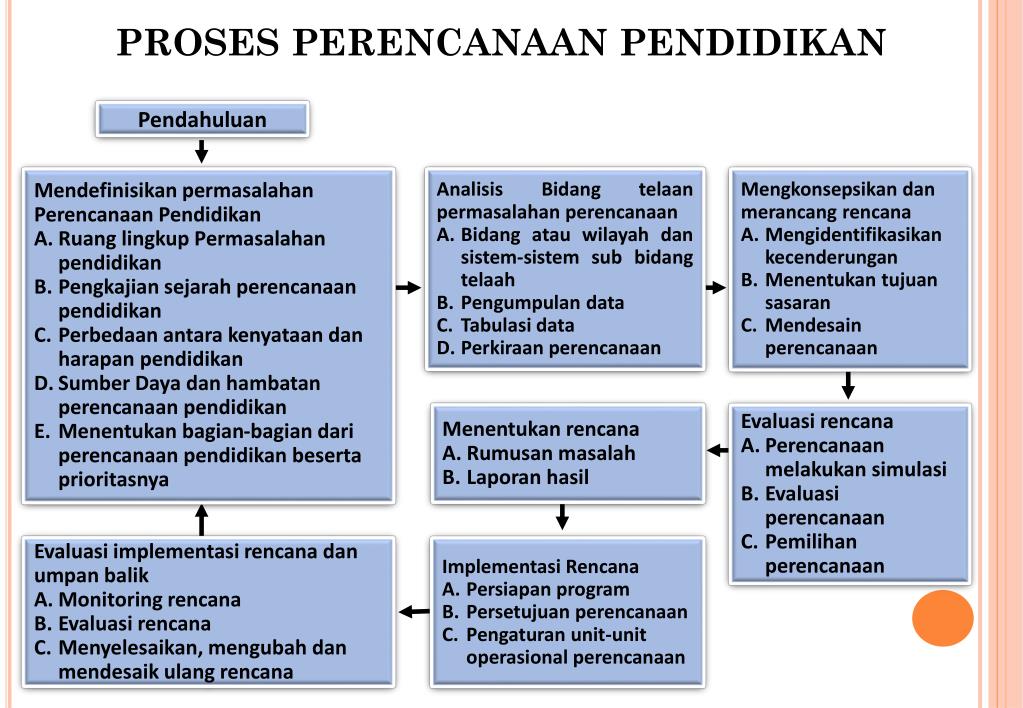 PROSES PERENCANAAN PENDIDIKAN

Pendahuluan

Mendefinisikan permasalahan Perencanaan Pendidikan
A. Ruang lingkup Permasalahan pendidikan
B. Pengkajian sejarah perencanaan pendidikan
C. Perbedaan antara kenyataan dan harapan pendidikan
D. Sumber Daya dan hambatan perencanaan pendidikan
E. Menentukan bagian-bagian dari perencanaan pendidikan beserta prioritasnya

Analisis Bidang telaan permasalahan perencanaan
A. Bidang atau wilayah dan sistem-sistem sub bidang telaah
B. Pengumpulan data
C. Tabulasi data
D. Perkiraan perencanaan

Mengkonsepsikan dan merancang rencana
A. Mengidentifikasikan kecenderungan
B. Menentukan tujuan sasaran
C. Mendesain perencanaan

Evaluasi rencana
A. Perencanaan melakukan simulasi
B. Evaluasi perencanaan
C. Pemilihan perencanaan

Menentukan rencana
A. Rumusan masalah
B. Laporan hasil

Implementasi Rencana
A. Persiapan program
B. Persetujuan perencanaan
C. Pengaturan unit-unit operasional perencanaan

Evaluasi implementasi rencana dan umpan balik
A. Monitoring rencana
B. Evaluasi rencana
C. Menyelesaikan, mengubah dan mendesaik ulang rencana